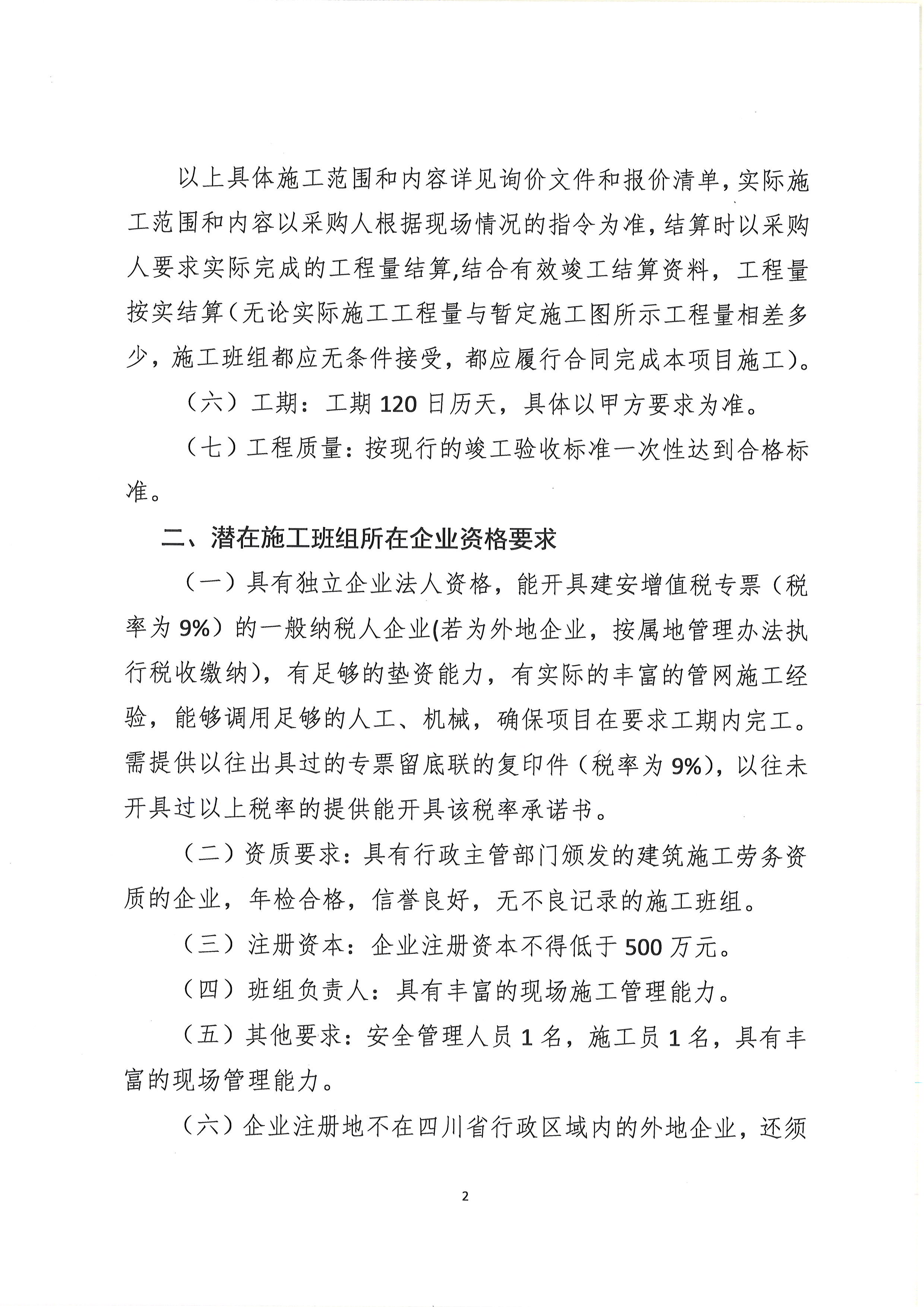 以上具体施工范围和内容详见询价文件和报价清单，实际施工范围和内容以采购人根据现场情况的指令为准，结算时以采购人要求实际完成的工程量结算,结合有效竣工结算资料，工程量按实结算（无论实际施工工程量与暂定施工图所示工程量相差多少，施工班组都应无条件接受，都应履行合同完成本项目施工）。

（六）工期：工期 120 日历天，具体以甲方要求为准。

（七）工程质量：按现行的竣工验收标准一次性达到合格标准。

二、潜在施工班组所在企业资格要求

（一）具有独立企业法人资格，能开具建安增值税专票（税率为 9%）的一般纳税人企业(若为外地企业，按属地管理办法执行税收缴纳)，有足够的垫资能力，有实际的丰富的管网施工经验，能够调用足够的人工、机械，确保项目在要求工期内完工。需提供以往出具过的专票留底联的复印件（税率为 9%），以往未开具过以上税率的提供能开具该税率承诺书。

（二）资质要求：具有行政主管部门颁发的建筑施工劳务资质的企业，年检合格，信誉良好，无不良记录的施工班组。

（三）注册资本：企业注册资本不得低于 500 万元。

（四）班组负责人：具有丰富的现场施工管理能力。

（五）其他要求：安全管理人员 1 名，施工员 1 名，具有丰富的现场管理能力。

（六）企业注册地不在四川省行政区域内的外地企业，还须

2